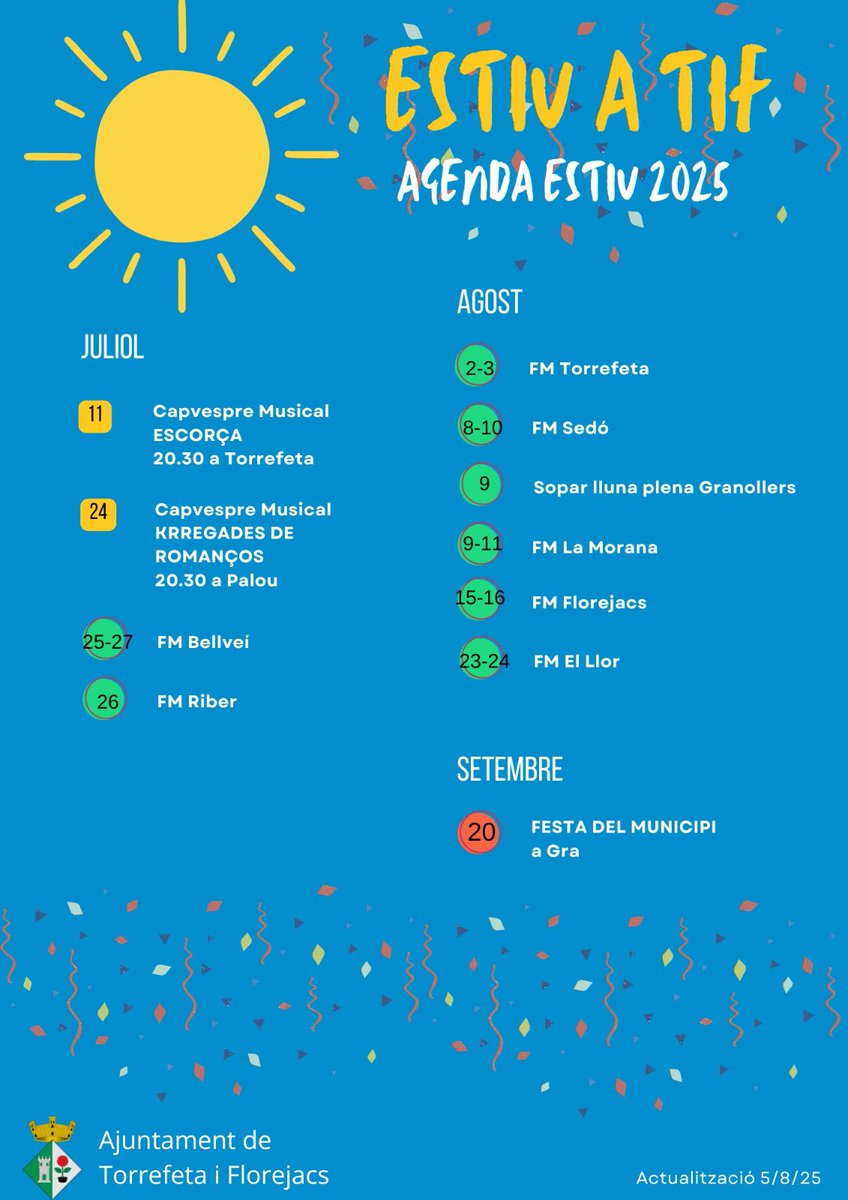 ESTIU A TIF
AGENDA ESTIU 2025

JULIOL

11 Capvespre Musical ESCORÇA 20.30 a Torrefeta

24 Capvespre Musical KRREGADES DE ROMANÇOS 20.30 a Palou

25-27 FM Bellveí

26 FM Riber

AGOST

2-3 FM Torrefeta

8-10 FM Sedó

9 Sopar lluna plena Granollers

9-11 FM La Morana

15-16 FM Florejacs

23-24 FM El Llor

SETEMBRE

20 FESTA DEL MUNICIPI a Gra

Ajuntament de Torrefeta i Florejacs

Actualització 5/8/25